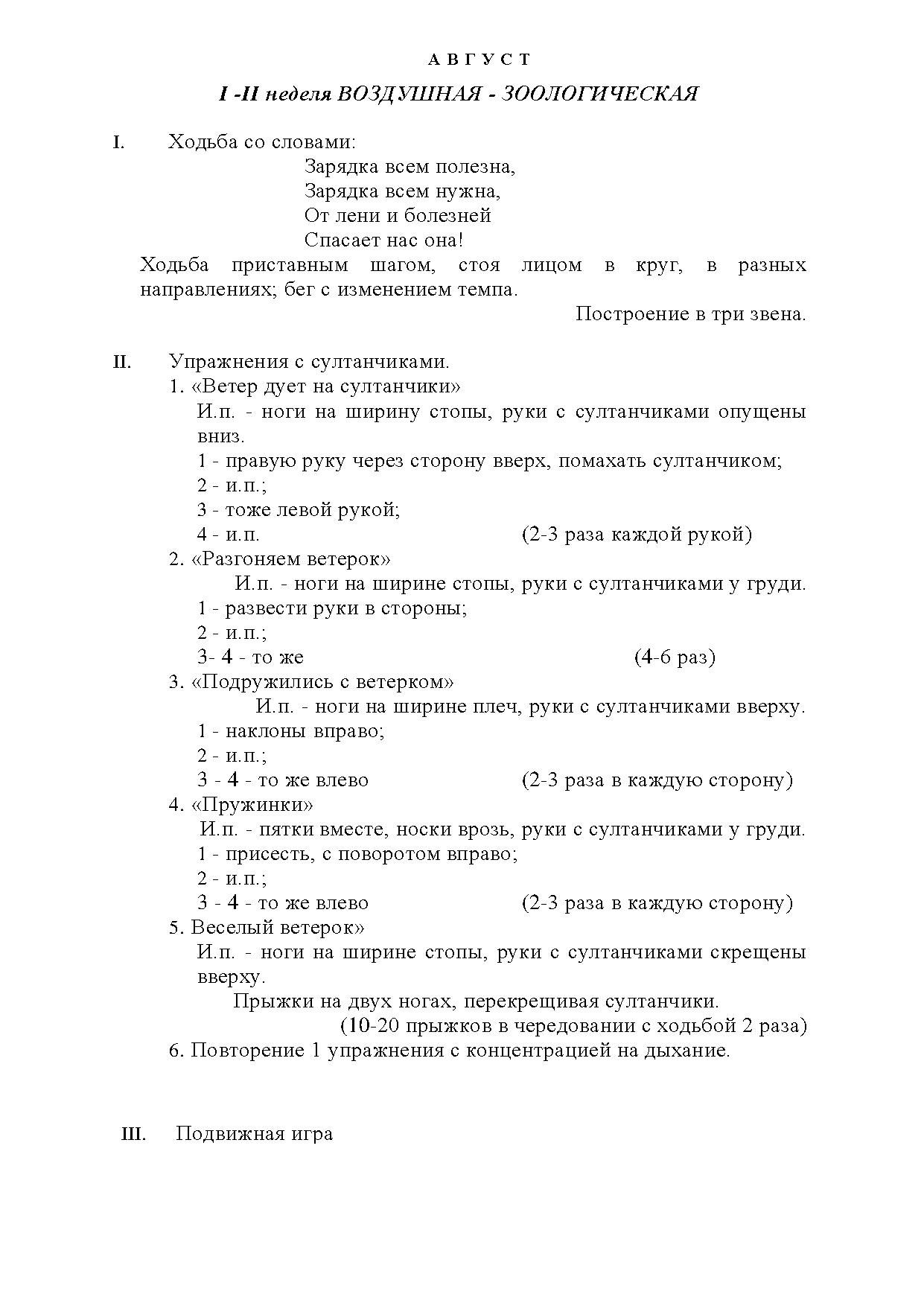 А В Г У С Т

I -II неделя ВОЗДУШНАЯ - ЗООЛОГИЧЕСКАЯ

I. Ходьба со словами:

Зарядка всем полезна,
Зарядка всем нужна,
От лени и болезней
Спасает нас она!

Ходьба приставным шагом, стоя лицом в круг, в разных направлениях; бег с изменением темпа.

Построение в три звена.

II. Упражнения с султанчиками.

1. «Ветер дует на султанчики»
И.п. - ноги на ширину стопы, руки с султанчиками опущены вниз.
1 - правую руку через сторону вверх, помахать султанчиком;
2 - и.п.;
3 - тоже левой рукой;
4 - и.п. (2-3 раза каждой рукой)

2. «Разгоняем ветерок»
И.п. - ноги на ширине стопы, руки с султанчиками у груди.
1 - развести руки в стороны;
2 - и.п.;
3- 4 - то же (4-6 раз)

3. «Подружились с ветерком»
И.п. - ноги на ширине плеч, руки с султанчиками вверху.
1 - наклоны вправо;
2 - и.п.;
3 - 4 - то же влево (2-3 раза в каждую сторону)

4. «Пружинки»
И.п. - пятки вместе, носки врозь, руки с султанчиками у груди.
1 - присесть, с поворотом вправо;
2 - и.п.;
3 - 4 - то же влево (2-3 раза в каждую сторону)

5. Веселый ветерок»
И.п. - ноги на ширине стопы, руки с султанчиками скрещены вверху.
Прыжки на двух ногах, перекрещивая султанчики.
(10-20 прыжков в чередовании с ходьбой 2 раза)

6. Повторение 1 упражнения с концентрацией на дыхание.

III. Подвижная игра